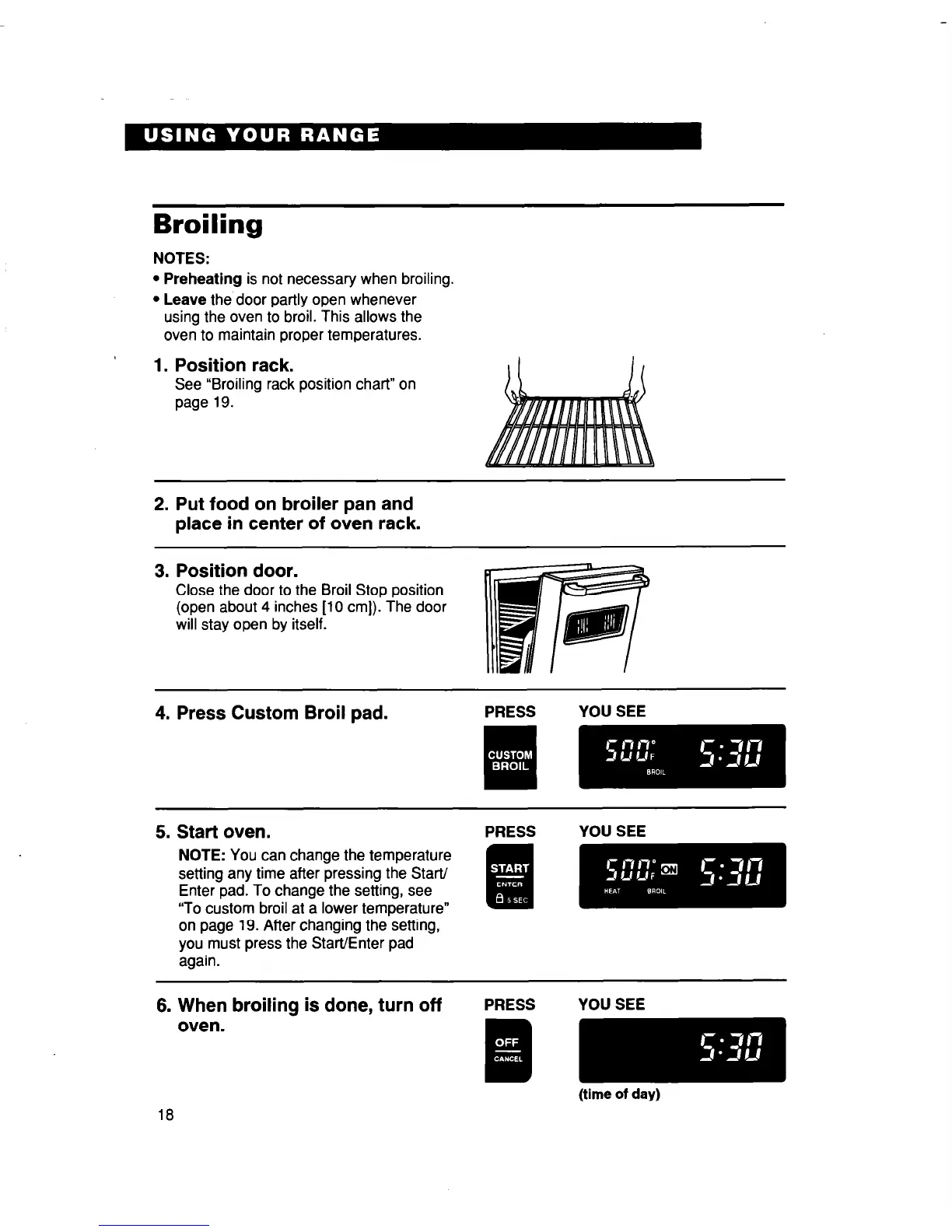 USING YOUR RANGE

Broiling

NOTES:

• Preheating is not necessary when broiling.

• Leave the door partly open whenever using the oven to broil. This allows the oven to maintain proper temperatures.

1. Position rack.
See "Broiling rack position chart" on page 19.

2. Put food on broiler pan and place in center of oven rack.

3. Position door.
Close the door to the Broil Stop position (open about 4 inches [10 cm]). The door will stay open by itself.

4. Press Custom Broil pad.

PRESS

CUSTOM BROIL

YOU SEE

500°F 5:30
BROIL

5. Start oven.
NOTE: You can change the temperature setting any time after pressing the Start/Enter pad. To change the setting, see "To custom broil at a lower temperature" on page 19. After changing the setting, you must press the Start/Enter pad again.

PRESS

START
ENTER
5 SEC

YOU SEE

500°F ON 5:30
HEAT BROIL

6. When broiling is done, turn off oven.

PRESS

OFF
CANCEL

YOU SEE

5:30

(time of day)

18